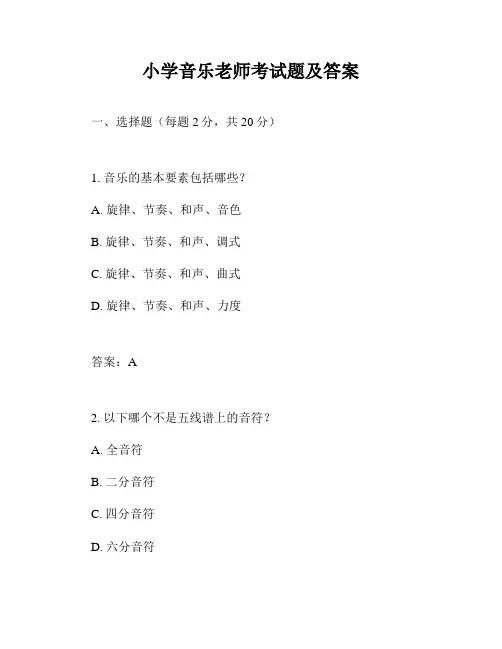 小学音乐老师考试题及答案

一、选择题（每题 2 分，共 20 分）

1. 音乐的基本要素包括哪些？

A. 旋律、节奏、和声、音色

B. 旋律、节奏、和声、调式

C. 旋律、节奏、和声、曲式

D. 旋律、节奏、和声、力度

答案：A

2. 以下哪个不是五线谱上的音符？

A. 全音符

B. 二分音符

C. 四分音符

D. 六分音符